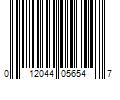 0 12044 05654 7